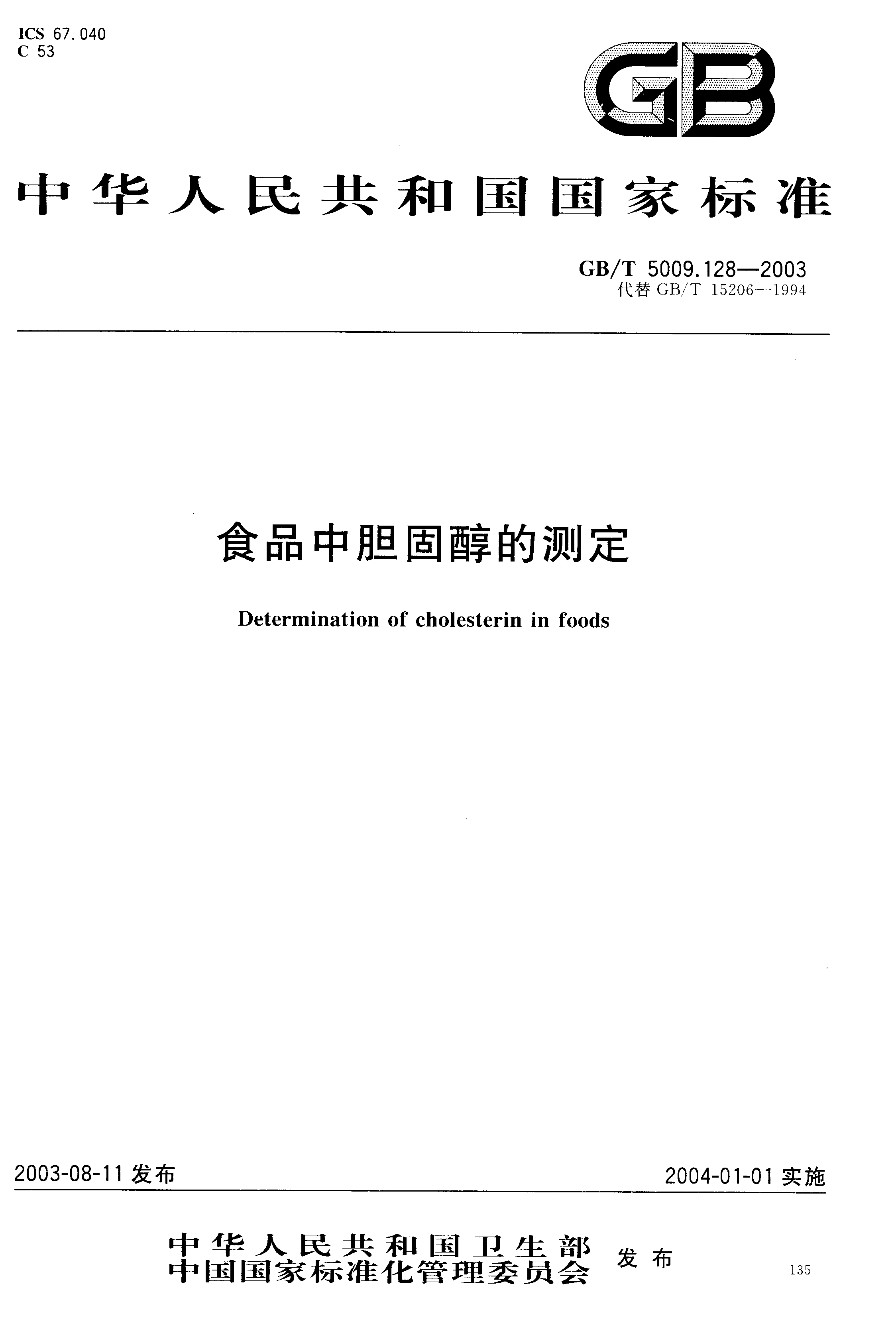 ICS 67.040
C 53

GB

中华人民共和国国家标准

GB/T 5009.128—2003
代替 GB/T 15206—1994

食品中胆固醇的测定

Determination of cholesterin in foods

2003-08-11 发布

2004-01-01 实施

中华人民共和国卫生部
中国国家标准化管理委员会 发布

135